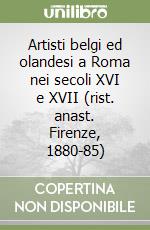 unilibro

Artisti belgi ed olandesi a Roma nei secoli XVI e XVII (rist. anast. Firenze, 1880-85)

COPERTINA NON DISPONIBILE